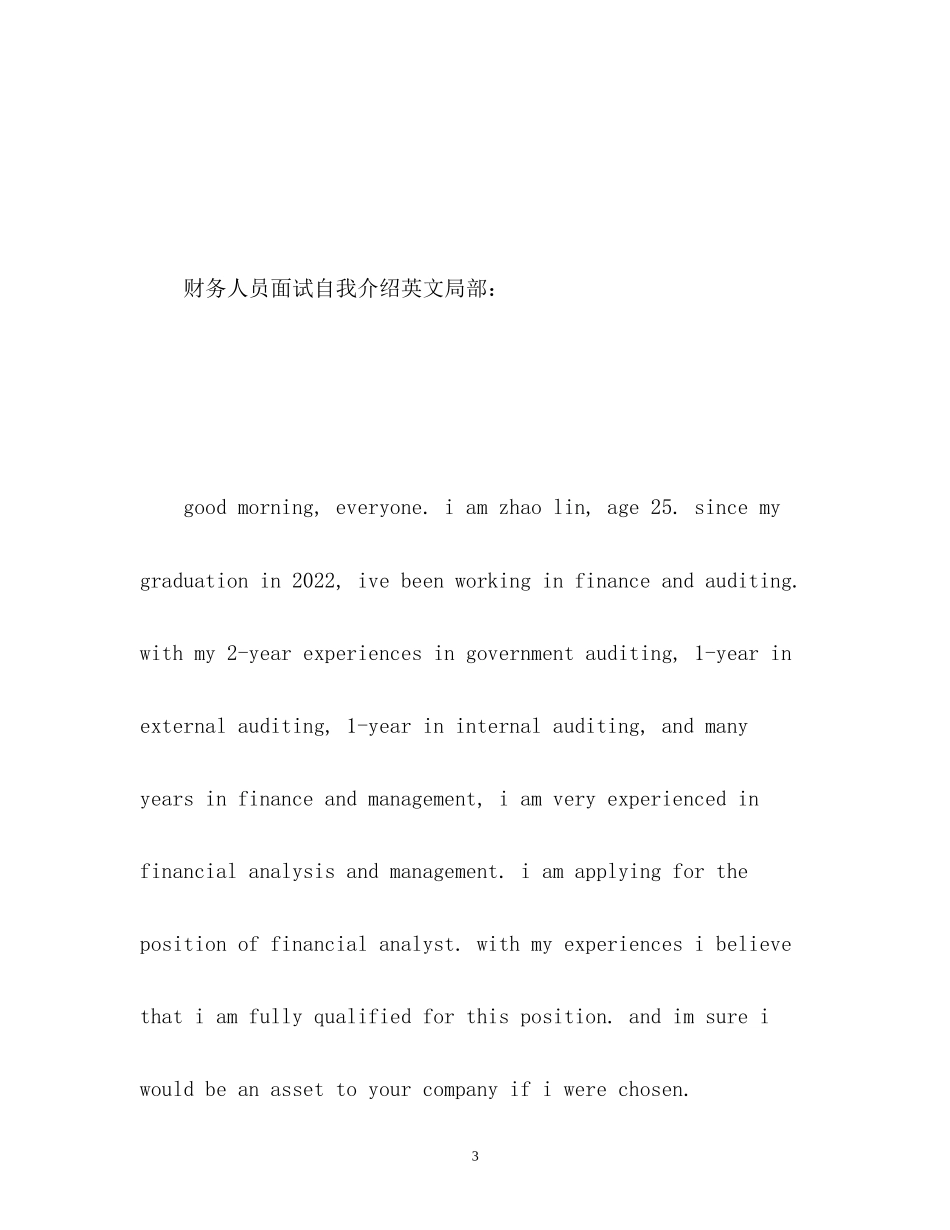 财务人员面试自我介绍英文局部：

good morning, everyone. i am zhao lin, age 25. since my graduation in 2022, ive been working in finance and auditing. with my 2-year experiences in government auditing, 1-year in external auditing, 1-year in internal auditing, and many years in finance and management, i am very experienced in financial analysis and management. i am applying for the position of financial analyst. with my experiences i believe that i am fully qualified for this position. and im sure i would be an asset to your company if i were chosen.

3